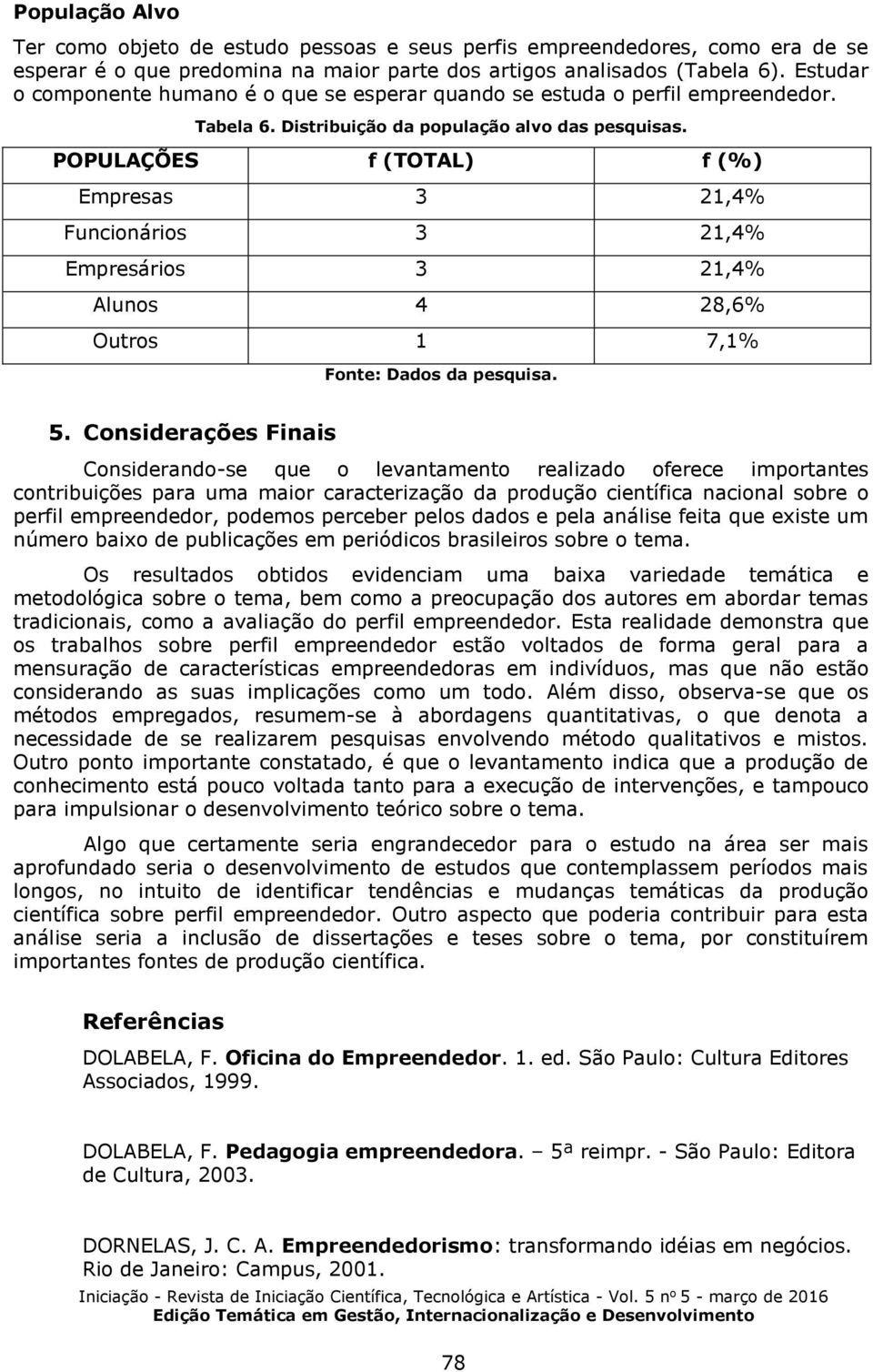 População Alvo

Ter como objeto de estudo pessoas e seus perfis empreendedores, como era de se esperar é o que predomina na maior parte dos artigos analisados (Tabela 6). Estudar o componente humano é o que se esperar quando se estuda o perfil empreendedor.

Tabela 6. Distribuição da população alvo das pesquisas.

| POPULAÇÕES | f (TOTAL) | f (%) |
|---|---|---|
| Empresas | 3 | 21,4% |
| Funcionários | 3 | 21,4% |
| Empresários | 3 | 21,4% |
| Alunos | 4 | 28,6% |
| Outros | 1 | 7,1% |

Fonte: Dados da pesquisa.

5. Considerações Finais

Considerando-se que o levantamento realizado oferece importantes contribuições para uma maior caracterização da produção científica nacional sobre o perfil empreendedor, podemos perceber pelos dados e pela análise feita que existe um número baixo de publicações em periódicos brasileiros sobre o tema.

Os resultados obtidos evidenciam uma baixa variedade temática e metodológica sobre o tema, bem como a preocupação dos autores em abordar temas tradicionais, como a avaliação do perfil empreendedor. Esta realidade demonstra que os trabalhos sobre perfil empreendedor estão voltados de forma geral para a mensuração de características empreendedoras em indivíduos, mas que não estão considerando as suas implicações como um todo. Além disso, observa-se que os métodos empregados, resumem-se à abordagens quantitativas, o que denota a necessidade de se realizarem pesquisas envolvendo método qualitativos e mistos. Outro ponto importante constatado, é que o levantamento indica que a produção de conhecimento está pouco voltada tanto para a execução de intervenções, e tampouco para impulsionar o desenvolvimento teórico sobre o tema.

Algo que certamente seria engrandecedor para o estudo na área ser mais aprofundado seria o desenvolvimento de estudos que contemplassem períodos mais longos, no intuito de identificar tendências e mudanças temáticas da produção científica sobre perfil empreendedor. Outro aspecto que poderia contribuir para esta análise seria a inclusão de dissertações e teses sobre o tema, por constituírem importantes fontes de produção científica.

Referências

DOLABELA, F. Oficina do Empreendedor. 1. ed. São Paulo: Cultura Editores Associados, 1999.

DOLABELA, F. Pedagogia empreendedora. – 5ª reimpr. - São Paulo: Editora de Cultura, 2003.

DORNELAS, J. C. A. Empreendedorismo: transformando idéias em negócios. Rio de Janeiro: Campus, 2001.

Iniciação - Revista de Iniciação Científica, Tecnológica e Artística - Vol. 5 nº 5 - março de 2016
Edição Temática em Gestão, Internacionalização e Desenvolvimento

78